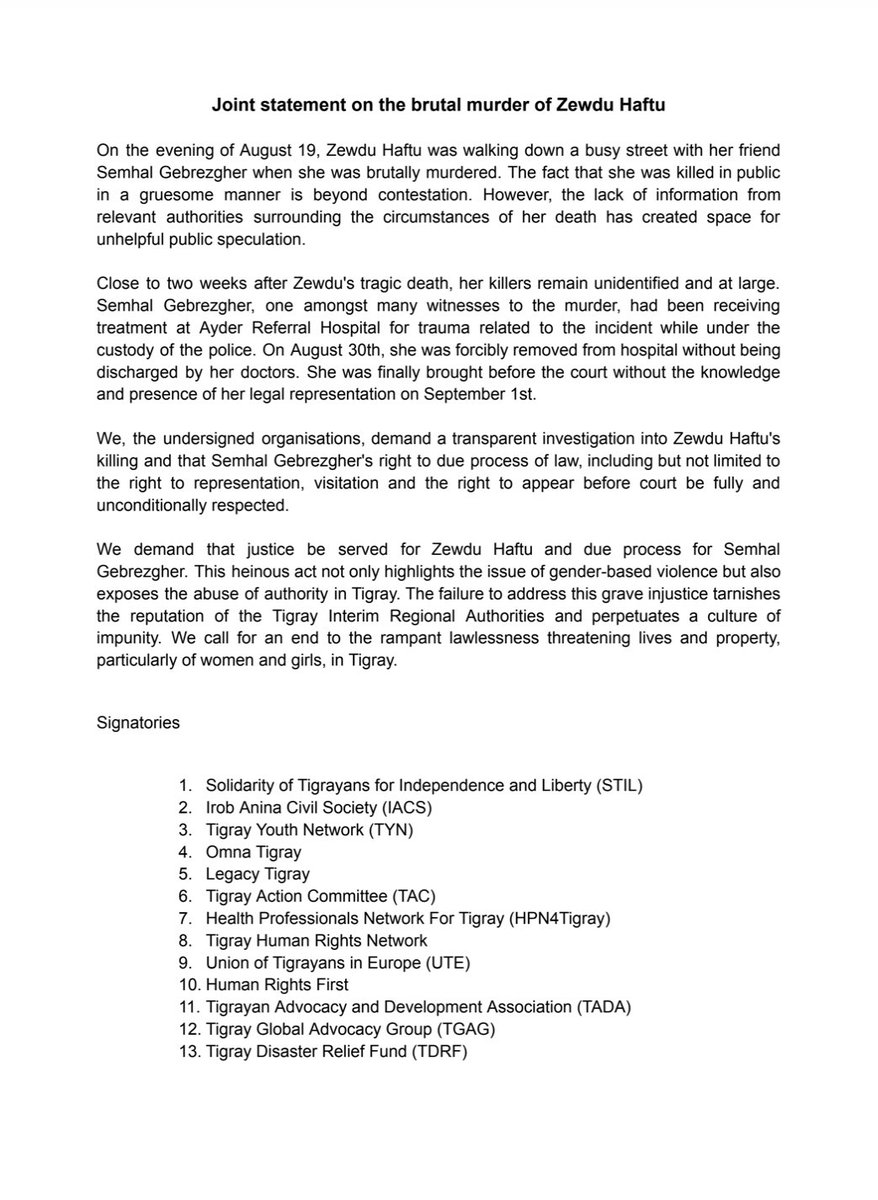 Joint statement on the brutal murder of Zewdu Haftu

On the evening of August 19, Zewdu Haftu was walking down a busy street with her friend Semhal Gebrezgher when she was brutally murdered. The fact that she was killed in public in a gruesome manner is beyond contestation. However, the lack of information from relevant authorities surrounding the circumstances of her death has created space for unhelpful public speculation.

Close to two weeks after Zewdu's tragic death, her killers remain unidentified and at large. Semhal Gebrezgher, one amongst many witnesses to the murder, had been receiving treatment at Ayder Referral Hospital for trauma related to the incident while under the custody of the police. On August 30th, she was forcibly removed from hospital without being discharged by her doctors. She was finally brought before the court without the knowledge and presence of her legal representation on September 1st.

We, the undersigned organisations, demand a transparent investigation into Zewdu Haftu's killing and that Semhal Gebrezgher's right to due process of law, including but not limited to the right to representation, visitation and the right to appear before court be fully and unconditionally respected.

We demand that justice be served for Zewdu Haftu and due process for Semhal Gebrezgher. This heinous act not only highlights the issue of gender-based violence but also exposes the abuse of authority in Tigray. The failure to address this grave injustice tarnishes the reputation of the Tigray Interim Regional Authorities and perpetuates a culture of impunity. We call for an end to the rampant lawlessness threatening lives and property, particularly of women and girls, in Tigray.

Signatories

1. Solidarity of Tigrayans for Independence and Liberty (STIL)
2. Irob Anina Civil Society (IACS)
3. Tigray Youth Network (TYN)
4. Omna Tigray
5. Legacy Tigray
6. Tigray Action Committee (TAC)
7. Health Professionals Network For Tigray (HPN4Tigray)
8. Tigray Human Rights Network
9. Union of Tigrayans in Europe (UTE)
10. Human Rights First
11. Tigrayan Advocacy and Development Association (TADA)
12. Tigray Global Advocacy Group (TGAG)
13. Tigray Disaster Relief Fund (TDRF)